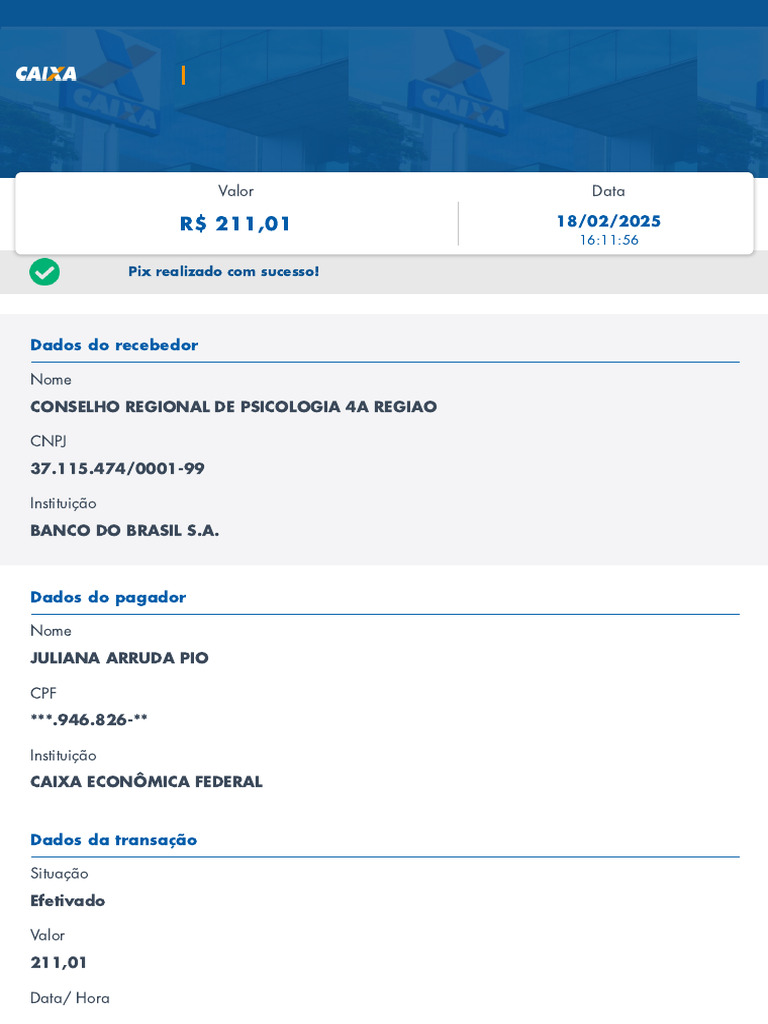 CAIXA

Valor
R$ 211,01

Data
18/02/2025
16:11:56

Pix realizado com sucesso!

Dados do recebedor

Nome
CONSELHO REGIONAL DE PSICOLOGIA 4A REGIAO

CNPJ
37.115.474/0001-99

Instituição
BANCO DO BRASIL S.A.

Dados do pagador

Nome
JULIANA ARRUDA PIO

CPF
***.946.826-**

Instituição
CAIXA ECONÔMICA FEDERAL

Dados da transação

Situação
Efetivado

Valor
211,01

Data/ Hora